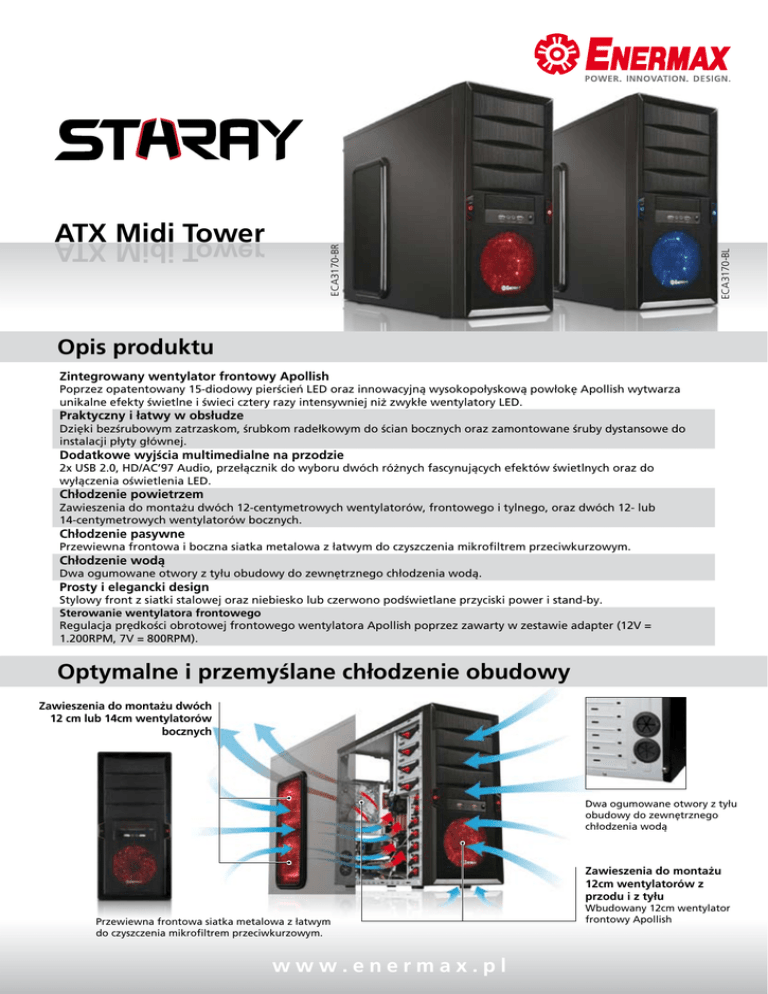 ENERMAX
POWER. INNOVATION. DESIGN.

STARAY

ATX Midi Tower

ECA3170-BR

ECA3170-BL

Opis produktu

Zintegrowany wentylator frontowy Apollish
Poprzez opatentowany 15-diodowy pierścień LED oraz innowacyjną wysokopołyskową powłokę Apollish wytwarza unikalne efekty świetlne i świeci cztery razy intensywniej niż zwykłe wentylatory LED.

Praktyczny i łatwy w obsłudze
Dzięki bezśrubowym zatrzaskom, śrubkom radełkowym do ścian bocznych oraz zamontowane śruby dystansowe do instalacji płyty głównej.

Dodatkowe wyjścia multimedialne na przodzie
2x USB 2.0, HD/AC'97 Audio, przełącznik do wyboru dwóch różnych fascynujących efektów świetlnych oraz do wyłączenia oświetlenia LED.

Chłodzenie powietrzem
Zawieszenia do montażu dwóch 12-centymetrowych wentylatorów, frontowego i tylnego, oraz dwóch 12- lub 14-centymetrowych wentylatorów bocznych.

Chłodzenie pasywne
Przewiewna frontowa i boczna siatka metalowa z łatwym do czyszczenia mikrofiltrem przeciwkurzowym.

Chłodzenie wodą
Dwa ogumowane otwory z tyłu obudowy do zewnętrznego chłodzenia wodą.

Prosty i elegancki design
Stylowy front z siatki stalowej oraz niebiesko lub czerwono podświetlane przyciski power i stand-by.

Sterowanie wentylatora frontowego
Regulacja prędkości obrotowej frontowego wentylatora Apollish poprzez zawarty w zestawie adapter (12V = 1.200RPM, 7V = 800RPM).

Optymalne i przemyślane chłodzenie obudowy

Zawieszenia do montażu dwóch 12 cm lub 14cm wentylatorów bocznych

Dwa ogumowane otwory z tyłu obudowy do zewnętrznego chłodzenia wodą

Zawieszenia do montażu 12cm wentylatorów z przodu i z tyłu
Wbudowany 12cm wentylator frontowy Apollish

Przewiewna frontowa siatka metalowa z łatwym do czyszczenia mikrofiltrem przeciwkurzowym.

www.enermax.pl